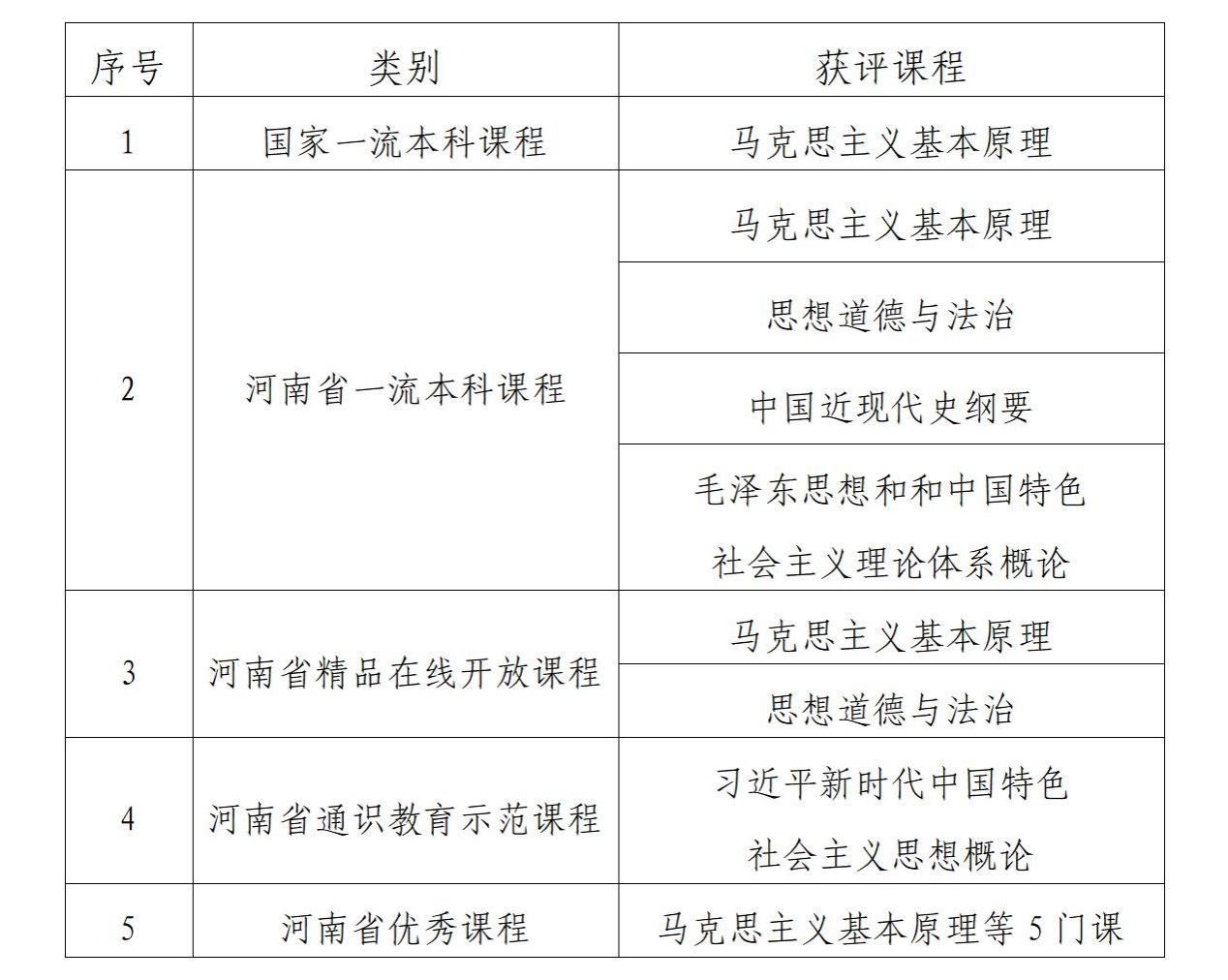 | 序号 | 类别 | 获评课程 |
|---|---|---|
| 1 | 国家一流本科课程 | 马克思主义基本原理 |
| 2 | 河南省一流本科课程 | 马克思主义基本原理 |
|  |  | 思想道德与法治 |
|  |  | 中国近现代史纲要 |
|  |  | 毛泽东思想和和中国特色社会主义理论体系概论 |
| 3 | 河南省精品在线开放课程 | 马克思主义基本原理 |
|  |  | 思想道德与法治 |
| 4 | 河南省通识教育示范课程 | 习近平新时代中国特色社会主义思想概论 |
| 5 | 河南省优秀课程 | 马克思主义基本原理等 5 门课 |